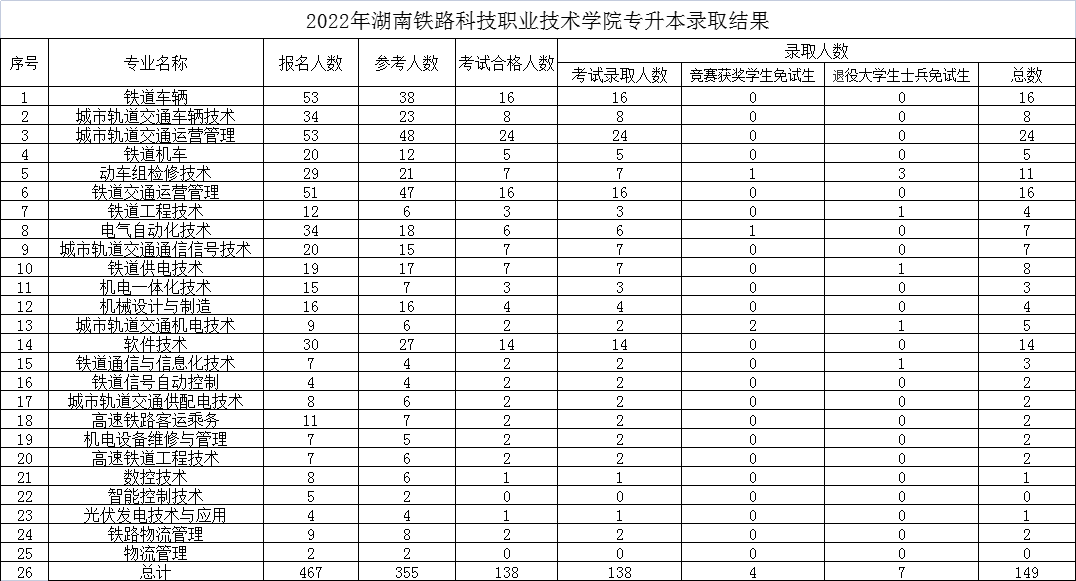 2022年湖南铁路科技职业技术学院专升本录取结果

| 序号 | 专业名称 | 报名人数 | 参考人数 | 考试合格人数 | 录取人数 | | | |
|---|---|---|---|---|---|---|---|---|
| | | | | | 考试录取人数 | 竞赛获奖学生免试生 | 退役大学生士兵免试生 | 总数 |
| 1 | 铁道车辆 | 53 | 38 | 16 | 16 | 0 | 0 | 16 |
| 2 | 城市轨道交通车辆技术 | 34 | 23 | 8 | 8 | 0 | 0 | 8 |
| 3 | 城市轨道交通运营管理 | 53 | 48 | 24 | 24 | 0 | 0 | 24 |
| 4 | 铁道机车 | 20 | 12 | 5 | 5 | 0 | 0 | 5 |
| 5 | 动车组检修技术 | 29 | 21 | 7 | 7 | 1 | 3 | 11 |
| 6 | 铁道交通运营管理 | 51 | 47 | 16 | 16 | 0 | 0 | 16 |
| 7 | 铁道工程技术 | 12 | 6 | 3 | 3 | 0 | 1 | 4 |
| 8 | 电气自动化技术 | 34 | 18 | 6 | 6 | 1 | 0 | 7 |
| 9 | 城市轨道交通通信信号技术 | 20 | 15 | 7 | 7 | 0 | 0 | 7 |
| 10 | 铁道供电技术 | 19 | 17 | 7 | 7 | 0 | 1 | 8 |
| 11 | 机电一体化技术 | 15 | 7 | 3 | 3 | 0 | 0 | 3 |
| 12 | 机械设计与制造 | 16 | 16 | 4 | 4 | 0 | 0 | 4 |
| 13 | 城市轨道交通机电技术 | 9 | 6 | 2 | 2 | 2 | 1 | 5 |
| 14 | 软件技术 | 30 | 27 | 14 | 14 | 0 | 0 | 14 |
| 15 | 铁道通信与信息化技术 | 7 | 4 | 2 | 2 | 0 | 1 | 3 |
| 16 | 铁道信号自动控制 | 4 | 4 | 2 | 2 | 0 | 0 | 2 |
| 17 | 城市轨道交通供配电技术 | 8 | 6 | 2 | 2 | 0 | 0 | 2 |
| 18 | 高速铁路客运乘务 | 11 | 7 | 2 | 2 | 0 | 0 | 2 |
| 19 | 机电设备维修与管理 | 7 | 5 | 2 | 2 | 0 | 0 | 2 |
| 20 | 高速铁道工程技术 | 7 | 6 | 2 | 2 | 0 | 0 | 2 |
| 21 | 数控技术 | 8 | 6 | 1 | 1 | 0 | 0 | 1 |
| 22 | 智能控制技术 | 5 | 2 | 0 | 0 | 0 | 0 | 0 |
| 23 | 光伏发电技术与应用 | 4 | 4 | 1 | 1 | 0 | 0 | 1 |
| 24 | 铁路物流管理 | 9 | 8 | 2 | 2 | 0 | 0 | 2 |
| 25 | 物流管理 | 2 | 2 | 0 | 0 | 0 | 0 | 0 |
| 26 | 总计 | 467 | 355 | 138 | 138 | 4 | 7 | 149 |